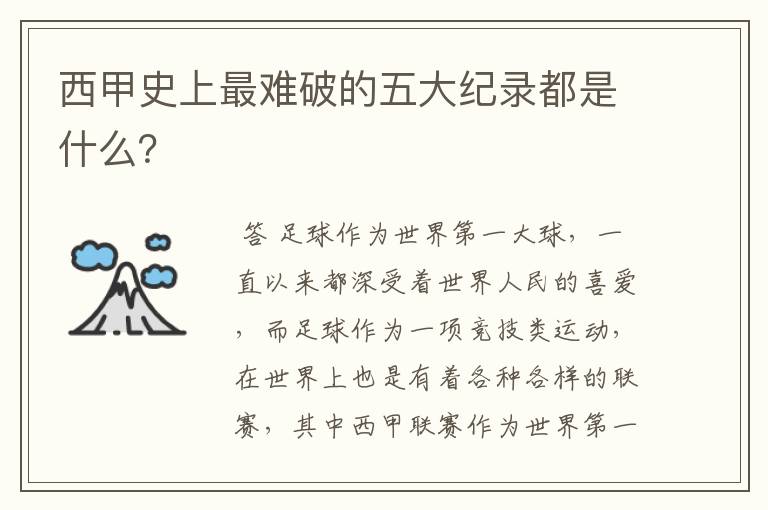 西甲史上最难破的五大纪录都是什么?

答 足球作为世界第一大球，一直以来都深受着世界人民的喜爱，而足球作为一项竞技类运动，在世界上也是有着各种各样的联赛，其中西甲联赛作为世界第一